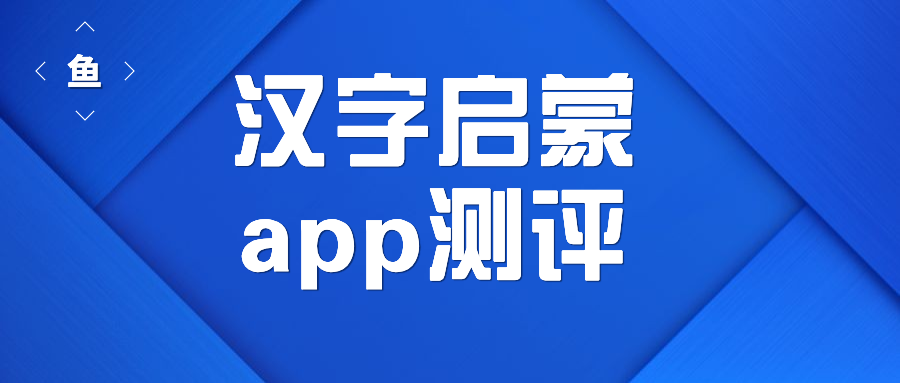 鱼

汉字启蒙
app测评